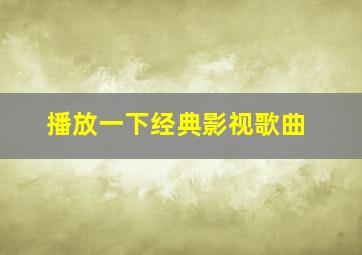 播放一下经典影视歌曲